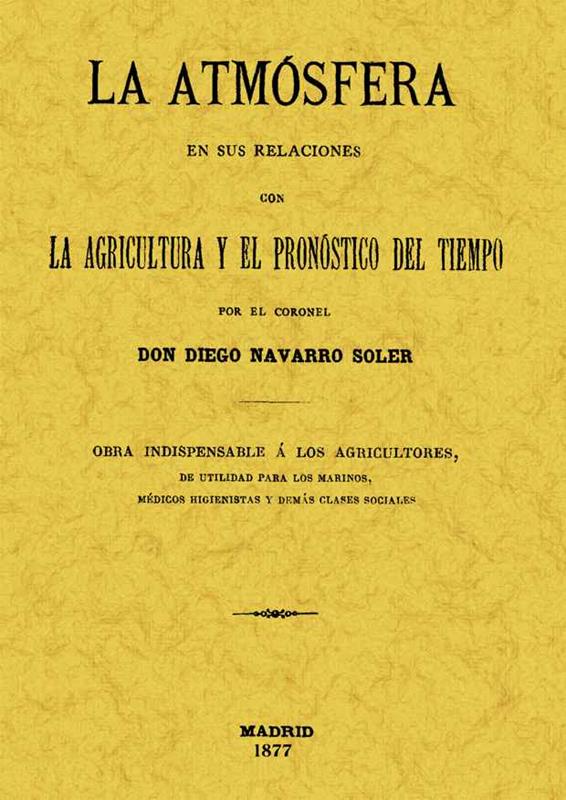 LA ATMÓSFERA

EN SUS RELACIONES

CON

LA AGRICULTURA Y EL PRONÓSTICO DEL TIEMPO

POR EL CORONEL

DON DIEGO NAVARRO SOLER

OBRA INDISPENSABLE Á LOS AGRICULTORES, DE UTILIDAD PARA LOS MARINOS, MÉDICOS HIGIENISTAS Y DEMÁS CLASES SOCIALES

MADRID
1877